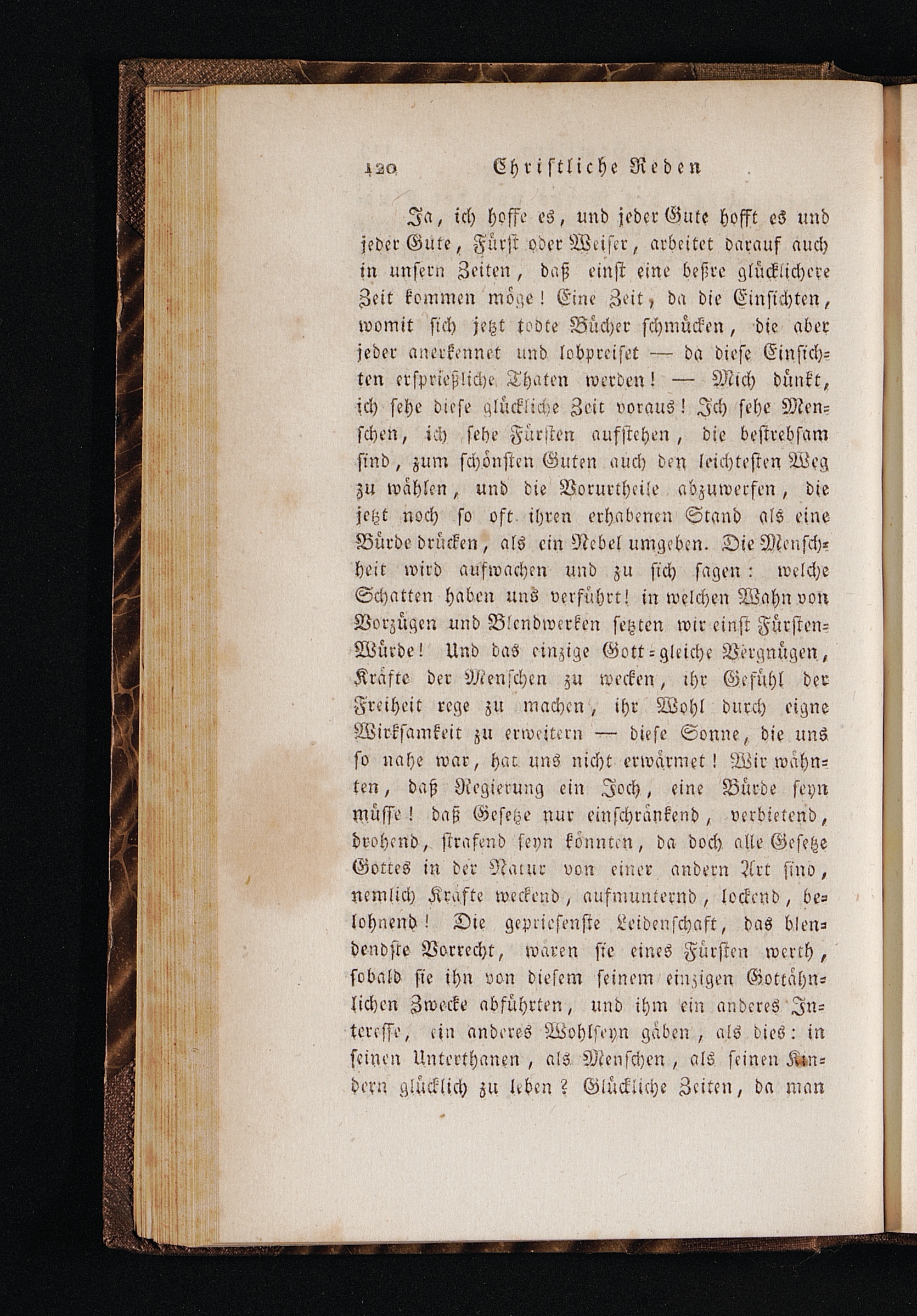 120 Christliche Reden

Ja, ich hoffe es, und jeder Gute hofft es und jeder Gute, Fürst oder Weiser, arbeitet darauf auch in unsern Zeiten, daß einst eine beßre glücklichere Zeit kommen möge! Eine Zeit, da die Einsichten, womit sich jetzt todte Bücher schmücken, die aber jeder anerkennet und lobpreiset — da diese Einsichten ersprießliche Thaten werden! — Mich dünkt, ich sehe diese glückliche Zeit voraus! Ich sehe Menschen, ich sehe Fürsten aufstehen, die bestrebsam sind, zum schönsten Guten auch den leichtesten Weg zu wählen, und die Vorurtheile abzuwerfen, die jetzt noch so oft ihren erhabenen Stand als eine Bürde drücken, als ein Nebel umgeben. Die Menschheit wird aufwachen und zu sich sagen: welche Schatten haben uns verführt! in welchen Wahn von Vorzügen und Blendwerken setzten wir einst Fürsten-Würde! Und das einzige Gott-gleiche Vergnügen, Kräfte der Menschen zu wecken, ihr Gefühl der Freiheit rege zu machen, ihr Wohl durch eigne Wirksamkeit zu erweitern — diese Sonne, die uns so nahe war, hat uns nicht erwärmet! Wir wähnten, daß Regierung ein Joch, eine Bürde seyn müsse! daß Gesetze nur einschränkend, verbietend, drohend, strafend seyn könnten, da doch alle Gesetze Gottes in der Natur von einer andern Art sind, nemlich Kräfte weckend, aufmunternd, lockend, belohnend! Die gepriesenste Leidenschaft, das blendendste Vorrecht, wären sie eines Fürsten werth, sobald sie ihn von diesem seinem einzigen Gottähnlichen Zwecke abführten, und ihm ein anderes Interesse, ein anderes Wohlseyn gäben, als dies: in seinen Unterthanen, als Menschen, als seinen Kindern glücklich zu leben? Glückliche Zeiten, da man